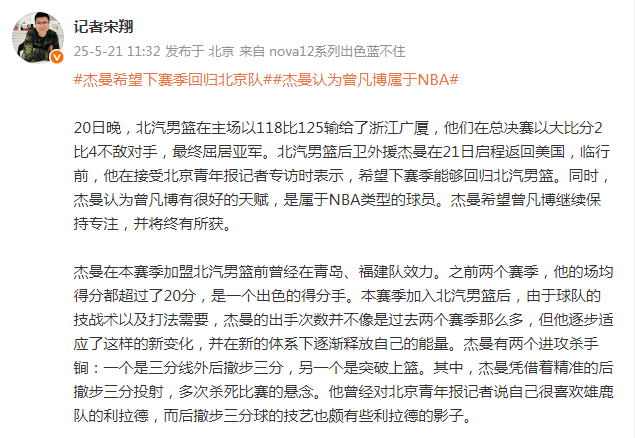 记者宋翔
25-5-21 11:32 发布于 北京 来自 nova12系列出色蓝不住
#杰曼希望下赛季回归北京队##杰曼认为曾凡博属于NBA#

20日晚，北汽男篮在主场以118比125输给了浙江广厦，他们在总决赛以大比分2比4不敌对手，最终屈居亚军。北汽男篮后卫外援杰曼在21日启程返回美国，临行前，他在接受北京青年报记者专访时表示，希望下赛季能够回归北汽男篮。同时，杰曼认为曾凡博有很好的天赋，是属于NBA类型的球员。杰曼希望曾凡博继续保持专注，并将终有所获。

杰曼在本赛季加盟北汽男篮前曾经在青岛、福建队效力。之前两个赛季，他的场均得分都超过了20分，是一个出色的得分手。本赛季加入北汽男篮后，由于球队的技战术以及打法需要，杰曼的出手次数并不像是过去两个赛季那么多，但他逐步适应了这样的新变化，并在新的体系下逐渐释放自己的能量。杰曼有两个进攻杀手锏：一个是三分线外后撤步三分，另一个是突破上篮。其中，杰曼凭借着精准的后撤步三分投射，多次杀死比赛的悬念。他曾经对北京青年报记者说自己很喜欢雄鹿队的利拉德，而后撤步三分球的技艺也颇有些利拉德的影子。